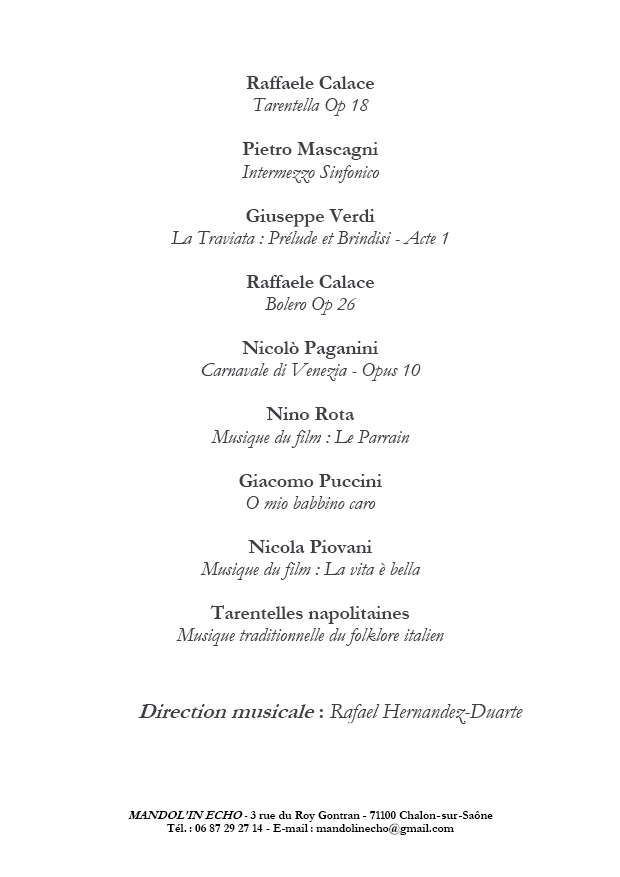 Raffaele Calace
Tarentella Op 18

Pietro Mascagni
Intermezzo Sinfonico

Giuseppe Verdi
La Traviata : Prélude et Brindisi - Acte 1

Raffaele Calace
Bolero Op 26

Nicolò Paganini
Carnavale di Venezia - Opus 10

Nino Rota
Musique du film : Le Parrain

Giacomo Puccini
O mio babbino caro

Nicola Piovani
Musique du film : La vita è bella

Tarentelles napolitaines
Musique traditionnelle du folklore italien

Direction musicale : Rafael Hernandez-Duarte

MANDOL'IN ECHO - 3 rue du Roy Gontran - 71100 Chalon-sur-Saône
Tél. : 06 87 29 27 14 - E-mail : mandolinecho@gmail.com